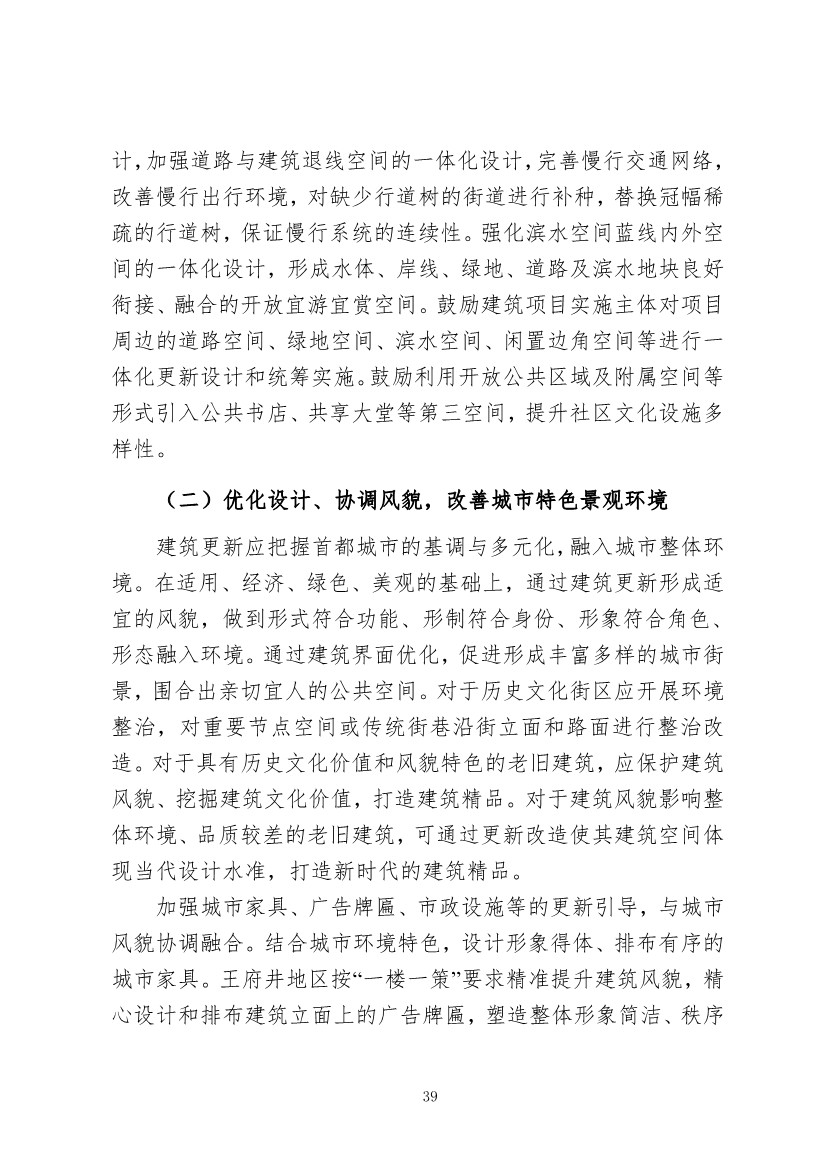 计，加强道路与建筑退线空间的一体化设计，完善慢行交通网络，改善慢行出行环境，对缺少行道树的街道进行补种，替换冠幅稀疏的行道树，保证慢行系统的连续性。强化滨水空间蓝线内外空间的一体化设计，形成水体、岸线、绿地、道路及滨水地块良好衔接、融合的开放宜游宜赏空间。鼓励建筑项目实施主体对项目周边的道路空间、绿地空间、滨水空间、闲置边角空间等进行一体化更新设计和统筹实施。鼓励利用开放公共区域及附属空间等形式引入公共书店、共享大堂等第三空间，提升社区文化设施多样性。

（二）优化设计、协调风貌，改善城市特色景观环境

建筑更新应把握首都城市的基调与多元化，融入城市整体环境。在适用、经济、绿色、美观的基础上，通过建筑更新形成适宜的风貌，做到形式符合功能、形制符合身份、形象符合角色、形态融入环境。通过建筑界面优化，促进形成丰富多样的城市街景，围合出亲切宜人的公共空间。对于历史文化街区应开展环境整治，对重要节点空间或传统街巷沿街立面和路面进行整治改造。对于具有历史文化价值和风貌特色的老旧建筑，应保护建筑风貌、挖掘建筑文化价值，打造建筑精品。对于建筑风貌影响整体环境、品质较差的老旧建筑，可通过更新改造使其建筑空间体现当代设计水准，打造新时代的建筑精品。

加强城市家具、广告牌匾、市政设施等的更新引导，与城市风貌协调融合。结合城市环境特色，设计形象得体、排布有序的城市家具。王府井地区按“一楼一策”要求精准提升建筑风貌，精心设计和排布建筑立面上的广告牌匾，塑造整体形象简洁、秩序

39